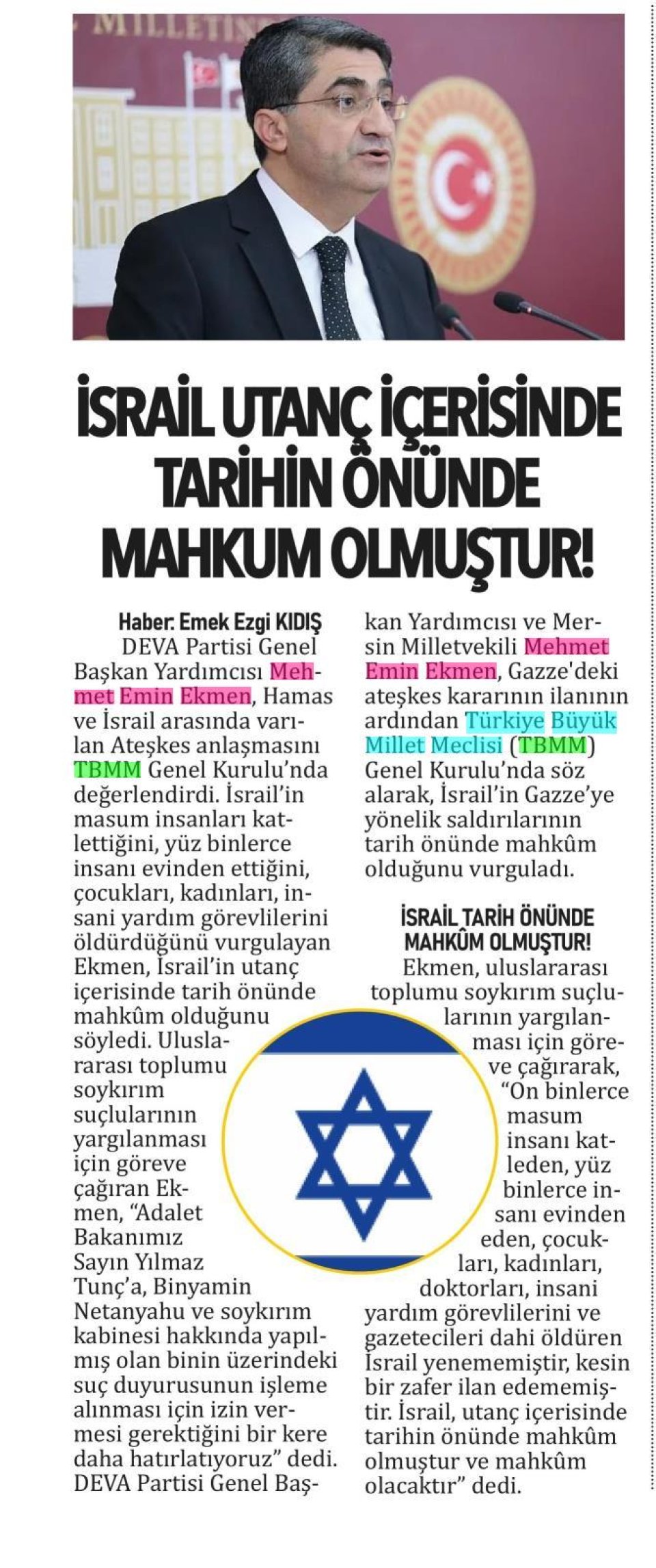 MİLLETİN

İSRAİL UTANÇ İÇERİSİNDE TARİHİN ÖNÜNDE MAHKUM OLMUŞTUR!

Haber: Emek Ezgi KIDIŞ
DEVA Partisi Genel Başkan Yardımcısı Mehmet Emin Ekmen, Hamas ve İsrail arasında varılan Ateşkes anlaşmasını TBMM Genel Kurulu'nda değerlendirdi. İsrail'in masum insanları katlettiğini, yüz binlerce insanı evinden ettiğini, çocukları, kadınları, insani yardım görevlilerini öldürdüğünü vurgulayan Ekmen, İsrail'in utanç içerisinde tarih önünde mahkûm olduğunu söyledi. Uluslararası toplumu soykırım suçlularının yargılanması için göreve çağıran Ekmen, "Adalet Bakanımız Sayın Yılmaz Tunç'a, Binyamin Netanyahu ve soykırım kabinesi hakkında yapılmış olan binin üzerindeki suç duyurusunun işleme alınması için izin vermesi gerektiğini bir kere daha hatırlatıyoruz" dedi. DEVA Partisi Genel Başkan Yardımcısı ve Mersin Milletvekili Mehmet Emin Ekmen, Gazze'deki ateşkes kararının ilanının ardından Türkiye Büyük Millet Meclisi (TBMM) Genel Kurulu'nda söz alarak, İsrail'in Gazze'ye yönelik saldırılarının tarih önünde mahkûm olduğunu vurguladı.

İSRAİL TARİH ÖNÜNDE MAHKÛM OLMUŞTUR!
Ekmen, uluslararası toplumu soykırım suçlularının yargılanması için göreve çağırarak, "On binlerce masum insanı katleden, yüz binlerce insanı evinden eden, çocukları, kadınları, doktorları, insani yardım görevlilerini ve gazetecileri dahi öldüren İsrail yenememiştir, kesin bir zafer ilan edememiştir. İsrail, utanç içerisinde tarihin önünde mahkûm olmuştur ve mahkûm olacaktır" dedi.